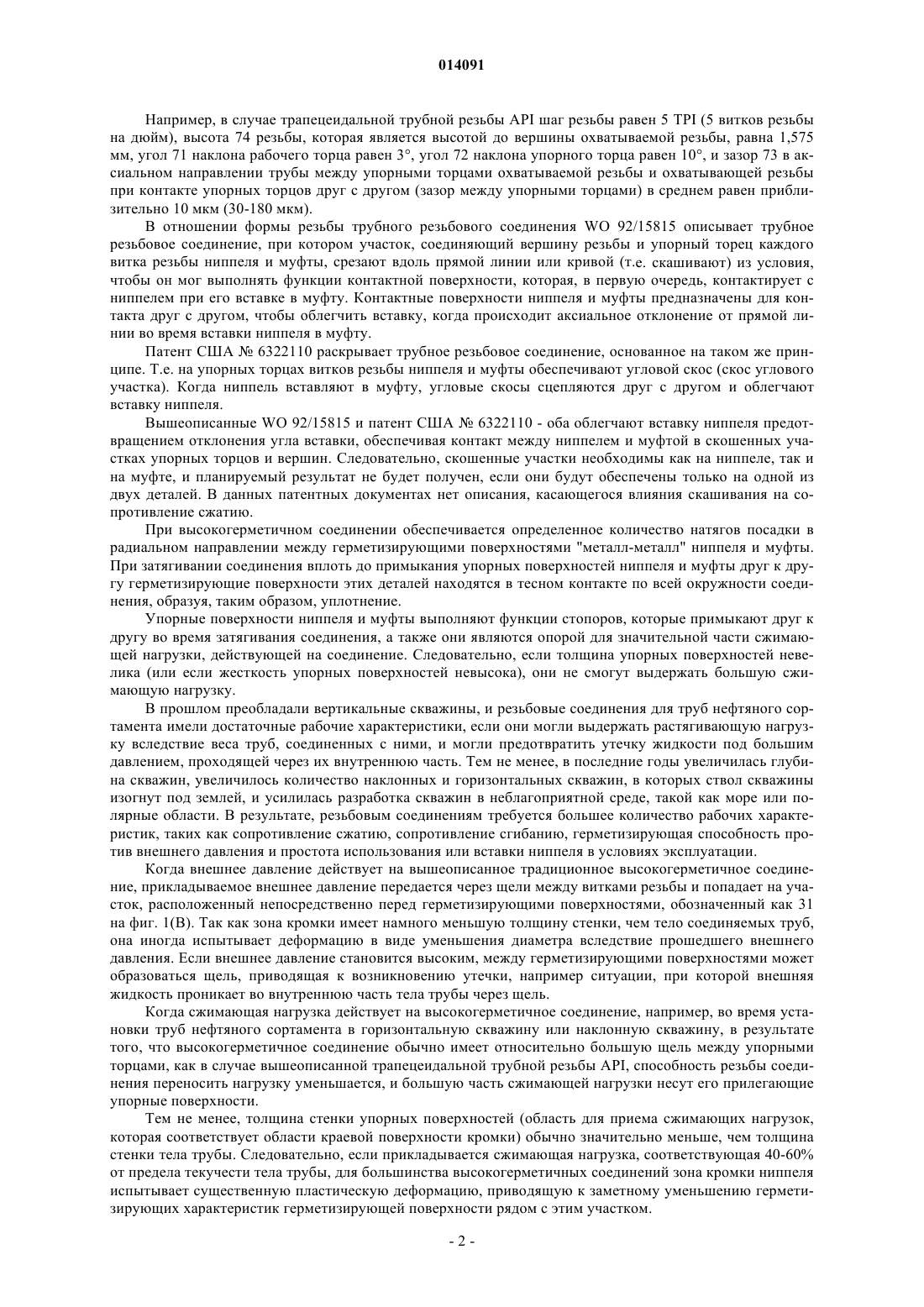 014091

Например, в случае трапецеидальной трубной резьбы API шаг резьбы равен 5 TPI (5 витков резьбы на дюйм), высота 74 резьбы, которая является высотой до вершины охватываемой резьбы, равна 1,575 мм, угол 71 наклона рабочего торца равен 3°, угол 72 наклона упорного торца равен 10°, и зазор 73 в аксиальном направлении трубы между упорными торцами охватываемой резьбы и охватывающей резьбы при контакте упорных торцов друг с другом (зазор между упорными торцами) в среднем равен приблизительно 10 мкм (30-180 мкм).

В отношении формы резьбы трубного резьбового соединения WO 92/15815 описывает трубное резьбовое соединение, при котором участок, соединяющий вершину резьбы и упорный торец каждого витка резьбы ниппеля и муфты, срезают вдоль прямой линии или кривой (т.е. скашивают) из условия, чтобы он мог выполнять функции контактной поверхности, которая, в первую очередь, контактирует с ниппелем при его вставке в муфту. Контактные поверхности ниппеля и муфты предназначены для контакта друг с другом, чтобы облегчить вставку, когда происходит аксиальное отклонение от прямой линии во время вставки ниппеля в муфту.

Патент США № 6322110 раскрывает трубное резьбовое соединение, основанное на таком же принципе. Т.е. на упорных торцах витков резьбы ниппеля и муфты обеспечивают угловой скос (скос углового участка). Когда ниппель вставляют в муфту, угловые скосы сцепляются друг с другом и облегчают вставку ниппеля.

Вышеописанные WO 92/15815 и патент США № 6322110 - оба облегчают вставку ниппеля предотвращением отклонения угла вставки, обеспечивая контакт между ниппелем и муфтой в скошенных участках упорных торцов и вершин. Следовательно, скошенные участки необходимы как на ниппеле, так и на муфте, и планируемый результат не будет получен, если они будут обеспечены только на одной из двух деталей. В данных патентных документах нет описания, касающегося влияния скашивания на сопротивление сжатию.

При высокогерметичном соединении обеспечивается определенное количество натягов посадки в радиальном направлении между герметизирующими поверхностями "металл-металл" ниппеля и муфты. При затягивании соединения вплоть до примыкания упорных поверхностей ниппеля и муфты друг к другу герметизирующие поверхности этих деталей находятся в тесном контакте по всей окружности соединения, образуя, таким образом, уплотнение.

Упорные поверхности ниппеля и муфты выполняют функции стопоров, которые примыкают друг к другу во время затягивания соединения, а также они являются опорой для значительной части сжимающей нагрузки, действующей на соединение. Следовательно, если толщина упорных поверхностей невелика (или если жесткость упорных поверхностей невысока), они не смогут выдержать большую сжимающую нагрузку.

В прошлом преобладали вертикальные скважины, и резьбовые соединения для труб нефтяного сортамента имели достаточные рабочие характеристики, если они могли выдержать растягивающую нагрузку вследствие веса труб, соединенных с ними, и могли предотвратить утечку жидкости под большим давлением, проходящей через их внутреннюю часть. Тем не менее, в последние годы увеличилась глубина скважин, увеличилось количество наклонных и горизонтальных скважин, в которых ствол скважины изогнут под землей, и усилилась разработка скважин в неблагоприятной среде, такой как море или полярные области. В результате, резьбовым соединениям требуется большее количество рабочих характеристик, таких как сопротивление сжатию, сопротивление сгибанию, герметизирующая способность против внешнего давления и простота использования или вставки ниппеля в условиях эксплуатации.

Когда внешнее давление действует на вышеописанное традиционное высокогерметичное соединение, прикладываемое внешнее давление передается через щели между витками резьбы и попадает на участок, расположенный непосредственно перед герметизирующими поверхностями, обозначенный как 31 на фиг. 1(В). Так как зона кромки имеет намного меньшую толщину стенки, чем тело соединяемых труб, она иногда испытывает деформацию в виде уменьшения диаметра вследствие прошедшего внешнего давления. Если внешнее давление становится высоким, между герметизирующими поверхностями может образоваться щель, приводящая к возникновению утечки, например ситуации, при которой внешняя жидкость проникает во внутреннюю часть тела трубы через щель.

Когда сжимающая нагрузка действует на высокогерметичное соединение, например, во время установки труб нефтяного сортамента в горизонтальную скважину или наклонную скважину, в результате того, что высокогерметичное соединение обычно имеет относительно большую щель между упорными торцами, как в случае вышеописанной трапецеидальной трубной резьбы API, способность резьбы соединения переносить нагрузку уменьшается, и большую часть сжимающей нагрузки несут его прилегающие упорные поверхности.

Тем не менее, толщина стенки упорных поверхностей (область для приема сжимающих нагрузок, которая соответствует области краевой поверхности кромки) обычно значительно меньше, чем толщина стенки тела трубы. Следовательно, если прикладывается сжимающая нагрузка, соответствующая 40-60% от предела текучести тела трубы, для большинства высокогерметичных соединений зона кромки ниппеля испытывает существенную пластическую деформацию, приводящую к заметному уменьшению герметизирующих характеристик герметизирующей поверхности рядом с этим участком.

- 2 -